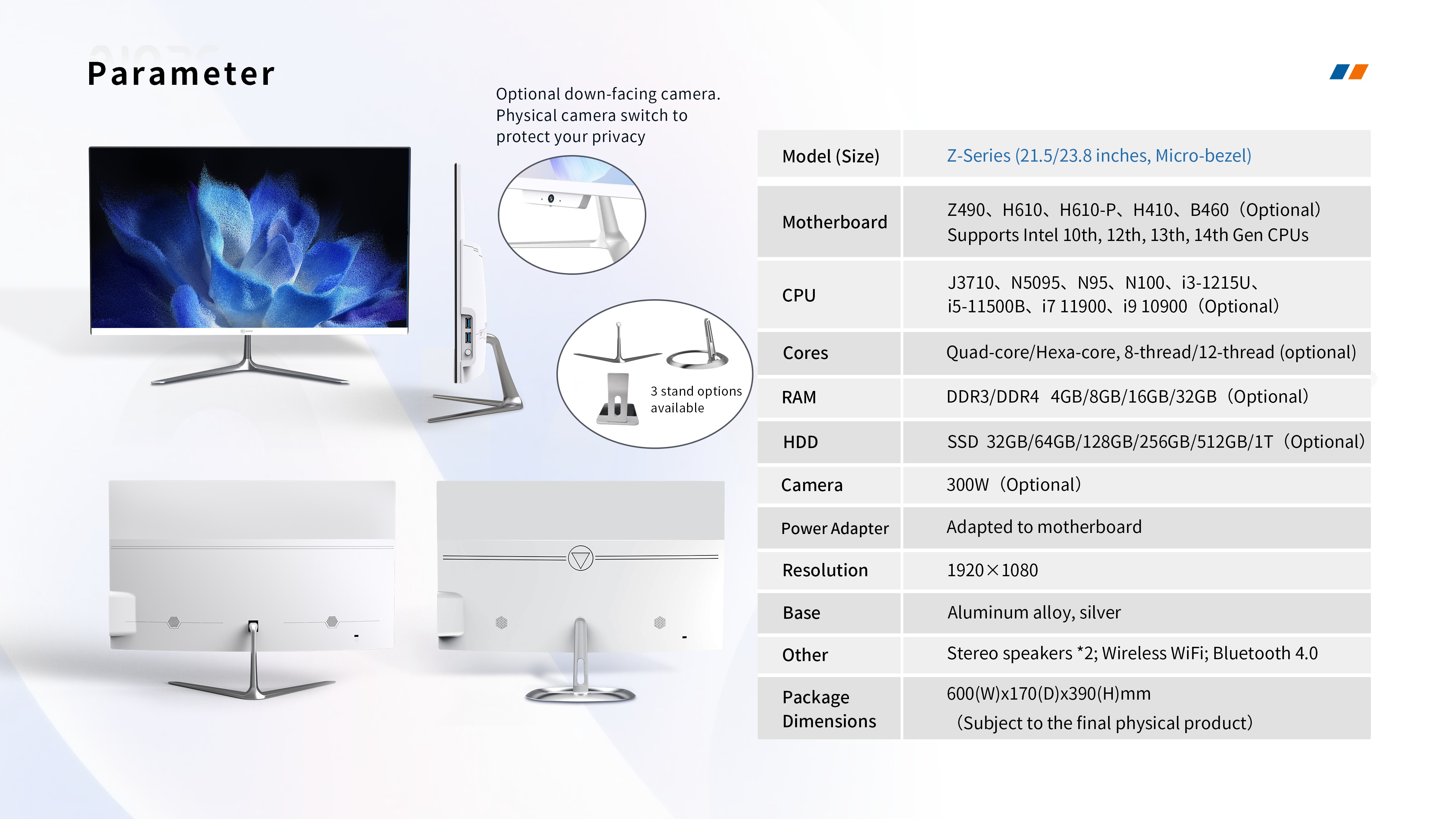 Parameter

Optional down-facing camera. Physical camera switch to protect your privacy

3 stand options available

| Model (Size) | Z-Series (21.5/23.8 inches, Micro-bezel) |
|---|---|
| Motherboard | Z490、H610、H610-P、H410、B460（Optional） Supports Intel 10th, 12th, 13th, 14th Gen CPUs |
| CPU | J3710、N5095、N95、N100、i3-1215U、i5-11500B、i7 11900、i9 10900（Optional） |
| Cores | Quad-core/Hexa-core, 8-thread/12-thread (optional) |
| RAM | DDR3/DDR4 4GB/8GB/16GB/32GB（Optional） |
| HDD | SSD 32GB/64GB/128GB/256GB/512GB/1T（Optional） |
| Camera | 300W（Optional） |
| Power Adapter | Adapted to motherboard |
| Resolution | 1920×1080 |
| Base | Aluminum alloy, silver |
| Other | Stereo speakers *2; Wireless WiFi; Bluetooth 4.0 |
| Package Dimensions | 600(W)x170(D)x390(H)mm （Subject to the final physical product） |